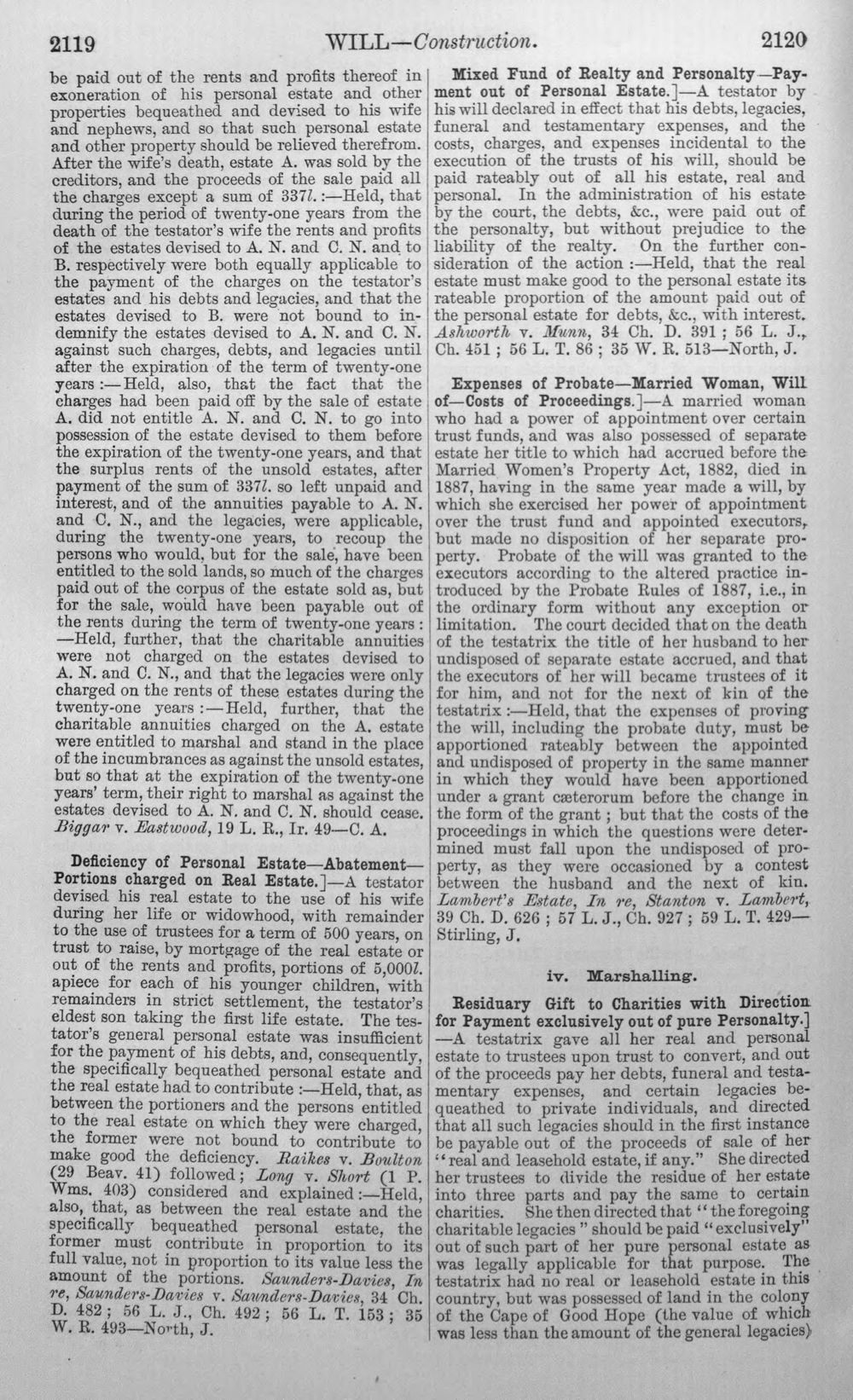 2119 WILL—Construction. 2120

be paid out of the rents and profits thereof in exoneration of his personal estate and other properties bequeathed and devised to his wife and nephews, and so that such personal estate and other property should be relieved therefrom. After the wife's death, estate A. was sold by the creditors, and the proceeds of the sale paid all the charges except a sum of 337l.:—Held, that during the period of twenty-one years from the death of the testator's wife the rents and profits of the estates devised to A. N. and C. N. and to B. respectively were both equally applicable to the payment of the charges on the testator's estates and his debts and legacies, and that the estates devised to B. were not bound to indemnify the estates devised to A. N. and C. N. against such charges, debts, and legacies until after the expiration of the term of twenty-one years:—Held, also, that the fact that the charges had been paid off by the sale of estate A. did not entitle A. N. and C. N. to go into possession of the estate devised to them before the expiration of the twenty-one years, and that the surplus rents of the unsold estates, after payment of the sum of 337l. so left unpaid and interest, and of the annuities payable to A. N. and C. N., and the legacies, were applicable, during the twenty-one years, to recoup the persons who would, but for the sale, have been entitled to the sold lands, so much of the charges paid out of the corpus of the estate sold as, but for the sale, would have been payable out of the rents during the term of twenty-one years:—Held, further, that the charitable annuities were not charged on the estates devised to A. N. and C. N., and that the legacies were only charged on the rents of these estates during the twenty-one years:—Held, further, that the charitable annuities charged on the A. estate were entitled to marshal and stand in the place of the incumbrances as against the unsold estates, but so that at the expiration of the twenty-one years' term, their right to marshal as against the estates devised to A. N. and C. N. should cease. Biggar v. Eastwood, 19 L. R., Ir. 49—C. A.

Deficiency of Personal Estate—Abatement—Portions charged on Real Estate.]—A testator devised his real estate to the use of his wife during her life or widowhood, with remainder to the use of trustees for a term of 500 years, on trust to raise, by mortgage of the real estate or out of the rents and profits, portions of 5,000l. apiece for each of his younger children, with remainders in strict settlement, the testator's eldest son taking the first life estate. The testator's general personal estate was insufficient for the payment of his debts, and, consequently, the specifically bequeathed personal estate and the real estate had to contribute:—Held, that, as between the portioners and the persons entitled to the real estate on which they were charged, the former were not bound to contribute to make good the deficiency. Raikes v. Boulton (29 Beav. 41) followed; Long v. Short (1 P. Wms. 403) considered and explained:—Held, also, that, as between the real estate and the specifically bequeathed personal estate, the former must contribute in proportion to its full value, not in proportion to its value less the amount of the portions. Saunders-Davies, In re, Saunders-Davies v. Saunders-Davies, 34 Ch. D. 482; 56 L. J., Ch. 492; 56 L. T. 153; 35 W. R. 493—North, J.

Mixed Fund of Realty and Personalty—Payment out of Personal Estate.]—A testator by his will declared in effect that his debts, legacies, funeral and testamentary expenses, and the costs, charges, and expenses incidental to the execution of the trusts of his will, should be paid rateably out of all his estate, real and personal. In the administration of his estate by the court, the debts, &c., were paid out of the personalty, but without prejudice to the liability of the realty. On the further consideration of the action:—Held, that the real estate must make good to the personal estate its rateable proportion of the amount paid out of the personal estate for debts, &c., with interest. Ashworth v. Munn, 34 Ch. D. 391; 56 L. J., Ch. 451; 56 L. T. 86; 35 W. R. 513—North, J.

Expenses of Probate—Married Woman, Will of—Costs of Proceedings.]—A married woman who had a power of appointment over certain trust funds, and was also possessed of separate estate her title to which had accrued before the Married Women's Property Act, 1882, died in 1887, having in the same year made a will, by which she exercised her power of appointment over the trust fund and appointed executors, but made no disposition of her separate property. Probate of the will was granted to the executors according to the altered practice introduced by the Probate Rules of 1887, i.e., in the ordinary form without any exception or limitation. The court decided that on the death of the testatrix the title of her husband to her undisposed of separate estate accrued, and that the executors of her will became trustees of it for him, and not for the next of kin of the testatrix:—Held, that the expenses of proving the will, including the probate duty, must be apportioned rateably between the appointed and undisposed of property in the same manner in which they would have been apportioned under a grant cæterorum before the change in the form of the grant; but that the costs of the proceedings in which the questions were determined must fall upon the undisposed of property, as they were occasioned by a contest between the husband and the next of kin. Lambert's Estate, In re, Stanton v. Lambert, 39 Ch. D. 626; 57 L. J., Ch. 927; 59 L. T. 429—Stirling, J.

iv. Marshalling.

Residuary Gift to Charities with Direction for Payment exclusively out of pure Personalty.]—A testatrix gave all her real and personal estate to trustees upon trust to convert, and out of the proceeds pay her debts, funeral and testamentary expenses, and certain legacies bequeathed to private individuals, and directed that all such legacies should in the first instance be payable out of the proceeds of sale of her "real and leasehold estate, if any." She directed her trustees to divide the residue of her estate into three parts and pay the same to certain charities. She then directed that "the foregoing charitable legacies" should be paid "exclusively" out of such part of her pure personal estate as was legally applicable for that purpose. The testatrix had no real or leasehold estate in this country, but was possessed of land in the colony of the Cape of Good Hope (the value of which was less than the amount of the general legacies)